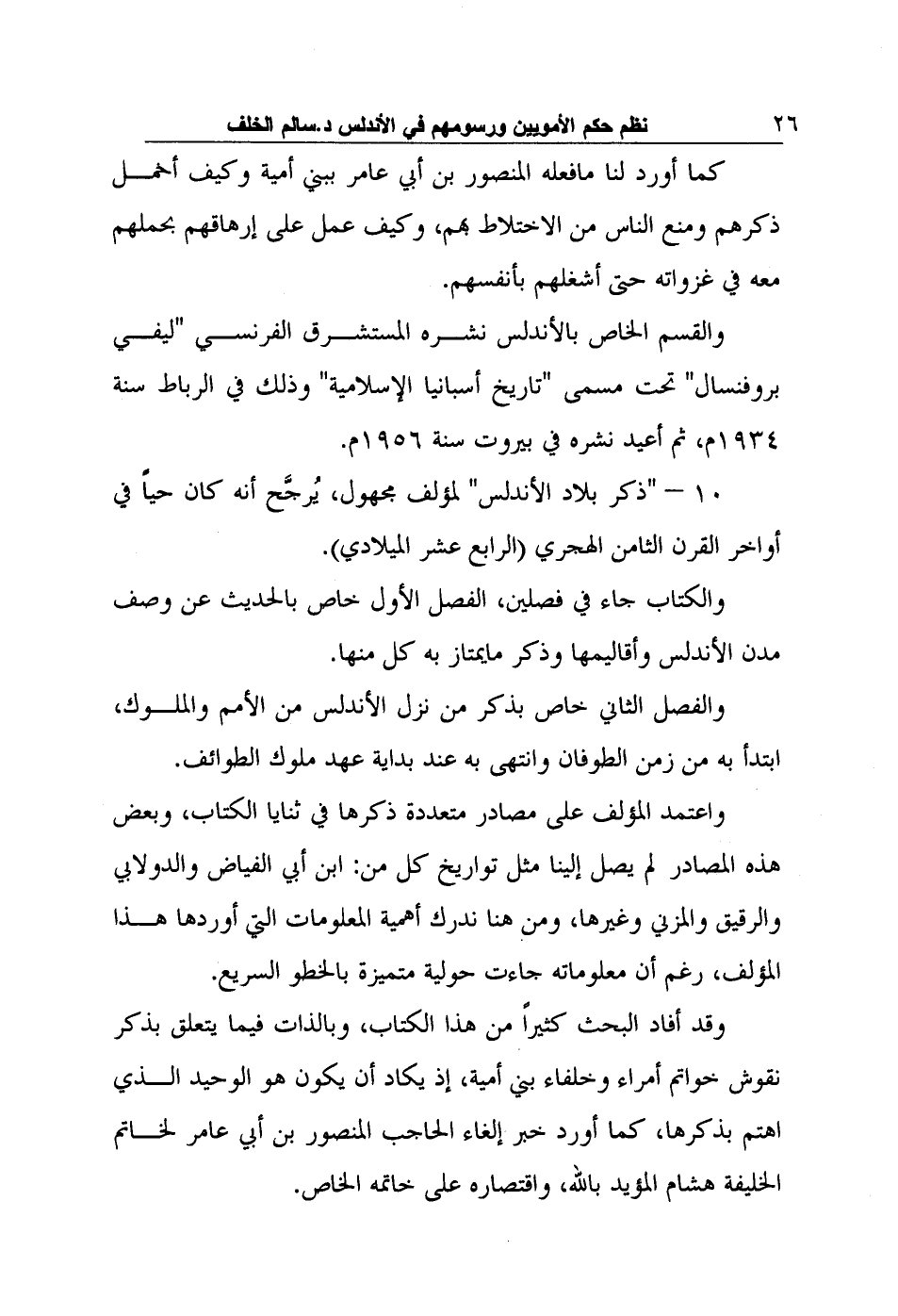 ٢٦ نظم حكم الأمويين ورسومهم في الأندلس د.سالم الخلف

كما أورد لنا مافعله المنصور بن أبي عامر ببني أمية وكيف أخمل ذكرهم ومنع الناس من الاختلاط بهم، وكيف عمل على إرهاقهم بحملهم معه في غزواته حتى أشغلهم بأنفسهم.

والقسم الخاص بالأندلس نشره المستشرق الفرنسي "ليفي بروفنسال" تحت مسمى "تاريخ أسبانيا الإسلامية" وذلك في الرباط سنة ١٩٣٤م، ثم أعيد نشره في بيروت سنة ١٩٥٦م.

١٠ – "ذكر بلاد الأندلس" لمؤلف مجهول، يُرجَّح أنه كان حياً في أواخر القرن الثامن الهجري (الرابع عشر الميلادي).

والكتاب جاء في فصلين، الفصل الأول خاص بالحديث عن وصف مدن الأندلس وأقاليمها وذكر مايمتاز به كل منها.

والفصل الثاني خاص بذكر من نزل الأندلس من الأمم والملوك، ابتدأ به من زمن الطوفان وانتهى به عند بداية عهد ملوك الطوائف.

واعتمد المؤلف على مصادر متعددة ذكرها في ثنايا الكتاب، وبعض هذه المصادر لم يصل إلينا مثل تواريخ كل من: ابن أبي الفياض والدولابي والرقيق والمزني وغيرها، ومن هنا ندرك أهمية المعلومات التي أوردها هذا المؤلف، رغم أن معلوماته جاءت حولية متميزة بالخطو السريع.

وقد أفاد البحث كثيراً من هذا الكتاب، وبالذات فيما يتعلق بذكر نقوش خواتم أمراء وخلفاء بني أمية، إذ يكاد أن يكون هو الوحيد الذي اهتم بذكرها، كما أورد خبر إلغاء الحاجب المنصور بن أبي عامر لخاتم الخليفة هشام المؤيد بالله، واقتصاره على خاتمه الخاص.